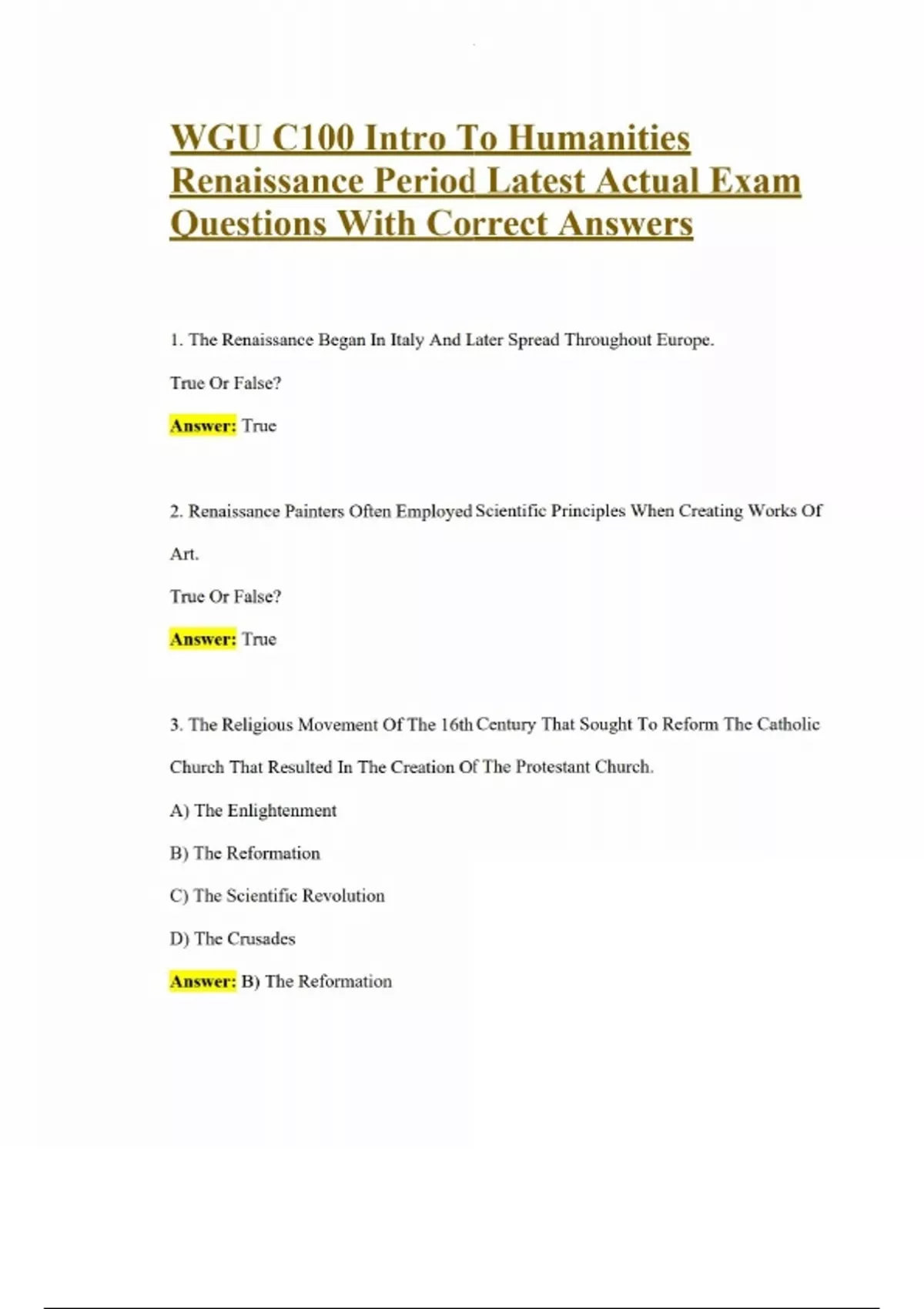 WGU C100 Intro To Humanities Renaissance Period Latest Actual Exam Questions With Correct Answers

1. The Renaissance Began In Italy And Later Spread Throughout Europe.

True Or False?

Answer: True

2. Renaissance Painters Often Employed Scientific Principles When Creating Works Of Art.

True Or False?

Answer: True

3. The Religious Movement Of The 16th Century That Sought To Reform The Catholic Church That Resulted In The Creation Of The Protestant Church.

A) The Enlightenment

B) The Reformation

C) The Scientific Revolution

D) The Crusades

Answer: B) The Reformation